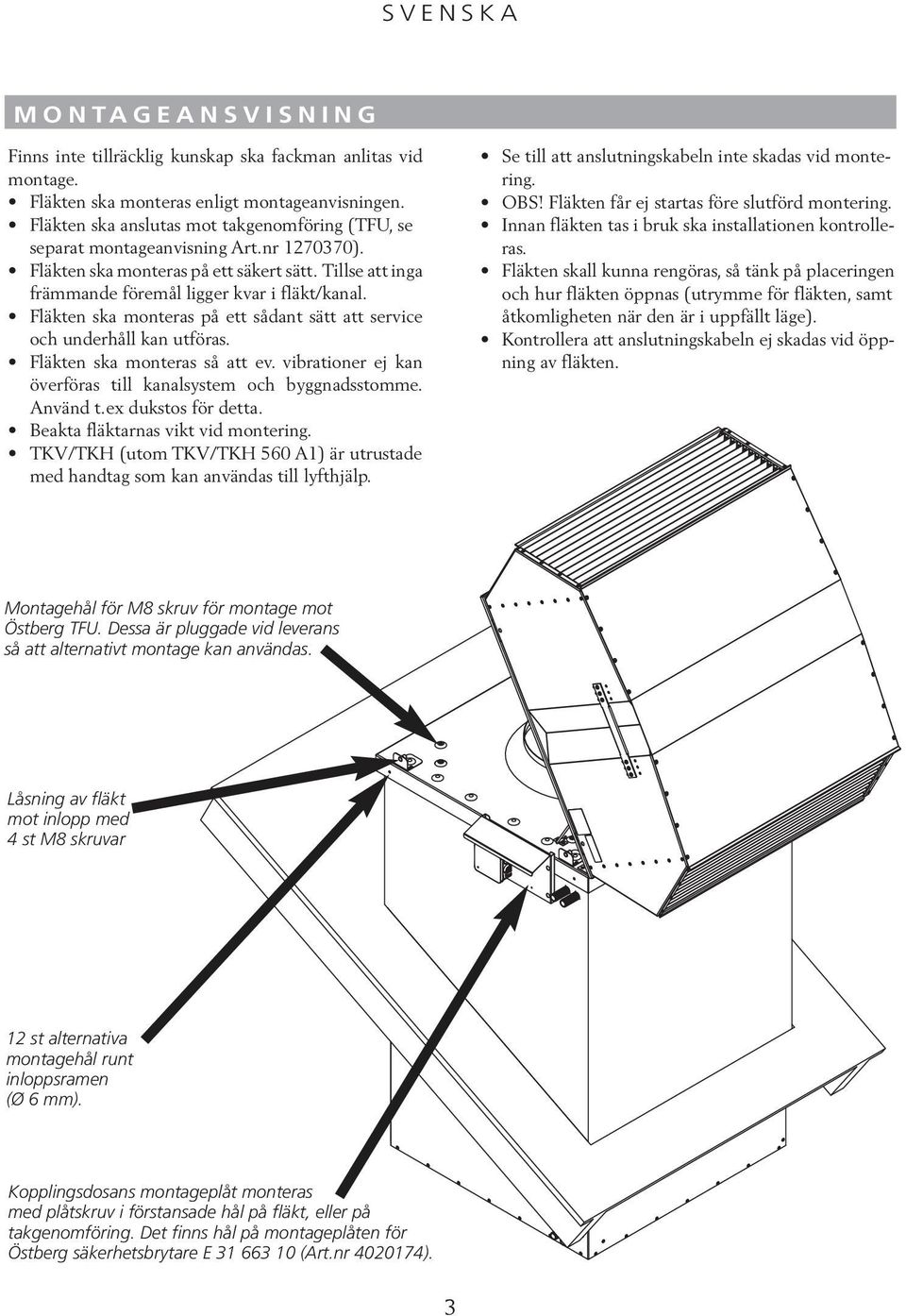 SVENSKA

MONTAGEANSVISNING

Finns inte tillräcklig kunskap ska fackman anlitas vid montage.
• Fläkten ska monteras enligt montageanvisningen.
• Fläkten ska anslutas mot takgenomföring (TFU, se separat montageanvisning Art.nr 1270370).
• Fläkten ska monteras på ett säkert sätt. Tillse att inga främmande föremål ligger kvar i fläkt/kanal.
• Fläkten ska monteras på ett sådant sätt att service och underhåll kan utföras.
• Fläkten ska monteras så att ev. vibrationer ej kan överföras till kanalsystem och byggnadsstomme. Använd t.ex dukstos för detta.
• Beakta fläktarnas vikt vid montering.
• TKV/TKH (utom TKV/TKH 560 A1) är utrustade med handtag som kan användas till lyfthjälp.

• Se till att anslutningskabeln inte skadas vid montering.
• OBS! Fläkten får ej startas före slutförd montering.
• Innan fläkten tas i bruk ska installationen kontrolleras.
• Fläkten skall kunna rengöras, så tänk på placeringen och hur fläkten öppnas (utrymme för fläkten, samt åtkomligheten när den är i uppfällt läge).
• Kontrollera att anslutningskabeln ej skadas vid öppning av fläkten.

Montagehål för M8 skruv för montage mot Östberg TFU. Dessa är pluggade vid leverans så att alternativt montage kan användas.

Låsning av fläkt mot inlopp med 4 st M8 skruvar

12 st alternativa montagehål runt inloppsramen (Ø 6 mm).

Kopplingsdosans montageplåt monteras med plåtskruv i förstansade hål på fläkt, eller på takgenomföring. Det finns hål på montageplåten för Östberg säkerhetsbrytare E 31 663 10 (Art.nr 4020174).

3